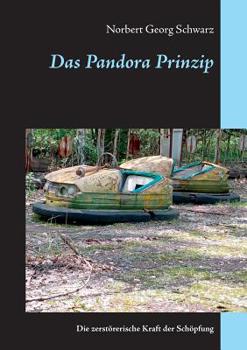 Norbert Georg Schwarz

Das Pandora Prinzip

Die zerstörerische Kraft der Schöpfung